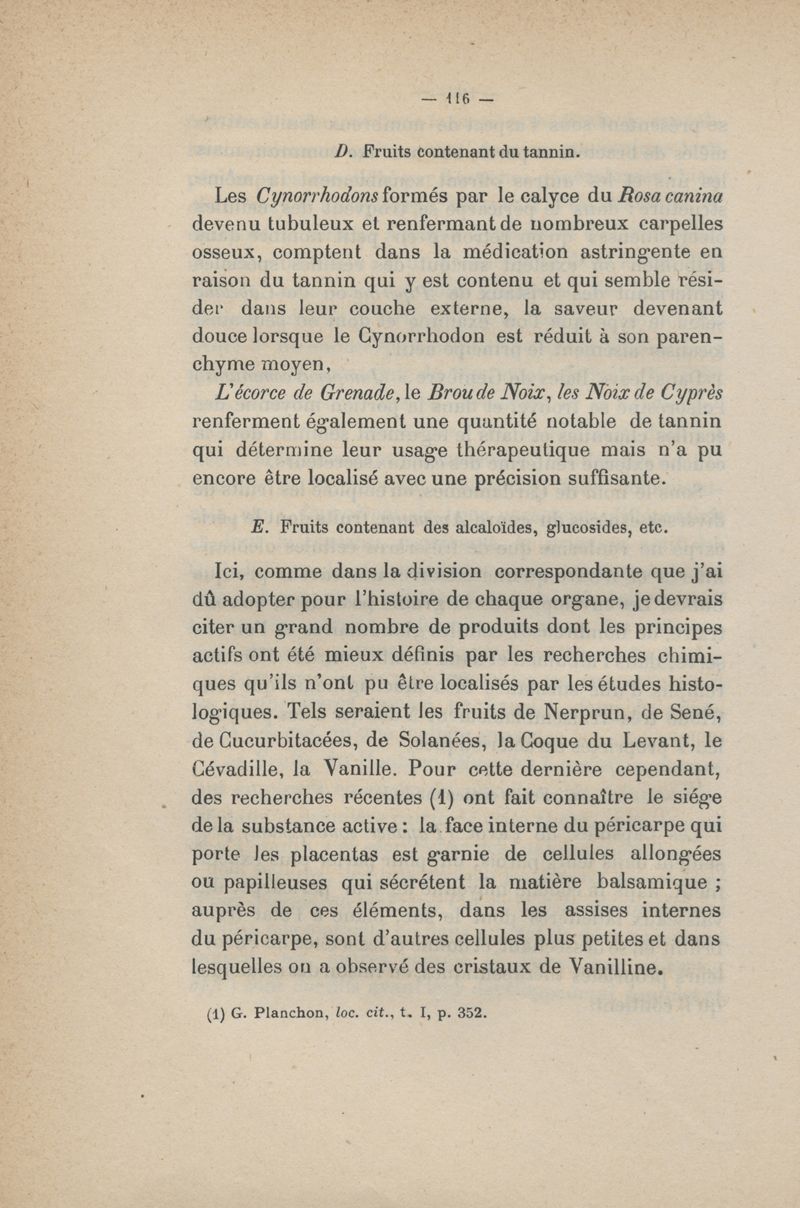 — 116 —

D. Fruits contenant du tannin.

Les Cynorrhodons formés par le calyce du Rosa canina devenu tubuleux et renfermant de nombreux carpelles osseux, comptent dans la médication astringente en raison du tannin qui y est contenu et qui semble résider dans leur couche externe, la saveur devenant douce lorsque le Cynorrhodon est réduit à son parenchyme moyen,

L'écorce de Grenade, le Brou de Noix, les Noix de Cyprès renferment également une quantité notable de tannin qui détermine leur usage thérapeutique mais n'a pu encore être localisé avec une précision suffisante.

E. Fruits contenant des alcaloïdes, glucosides, etc.

Ici, comme dans la division correspondante que j'ai dû adopter pour l'histoire de chaque organe, je devrais citer un grand nombre de produits dont les principes actifs ont été mieux définis par les recherches chimiques qu'ils n'ont pu être localisés par les études histologiques. Tels seraient les fruits de Nerprun, de Sené, de Cucurbitacées, de Solanées, la Coque du Levant, le Cévadille, la Vanille. Pour cette dernière cependant, des recherches récentes (1) ont fait connaître le siége de la substance active : la face interne du péricarpe qui porte les placentas est garnie de cellules allongées ou papilleuses qui sécrétent la matière balsamique ; auprès de ces éléments, dans les assises internes du péricarpe, sont d'autres cellules plus petites et dans lesquelles on a observé des cristaux de Vanilline.

(1) G. Planchon, loc. cit., t. I, p. 352.